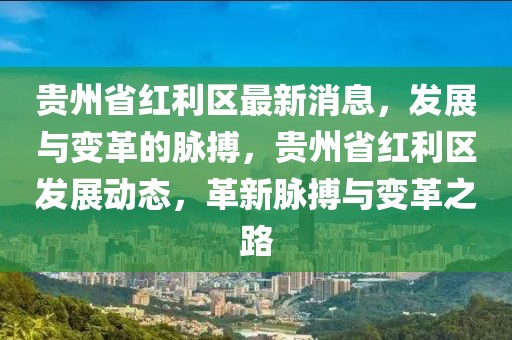 贵州省红利区最新消息，发展与变革的脉搏，贵州省红利区发展动态，革新脉搏与变革之路